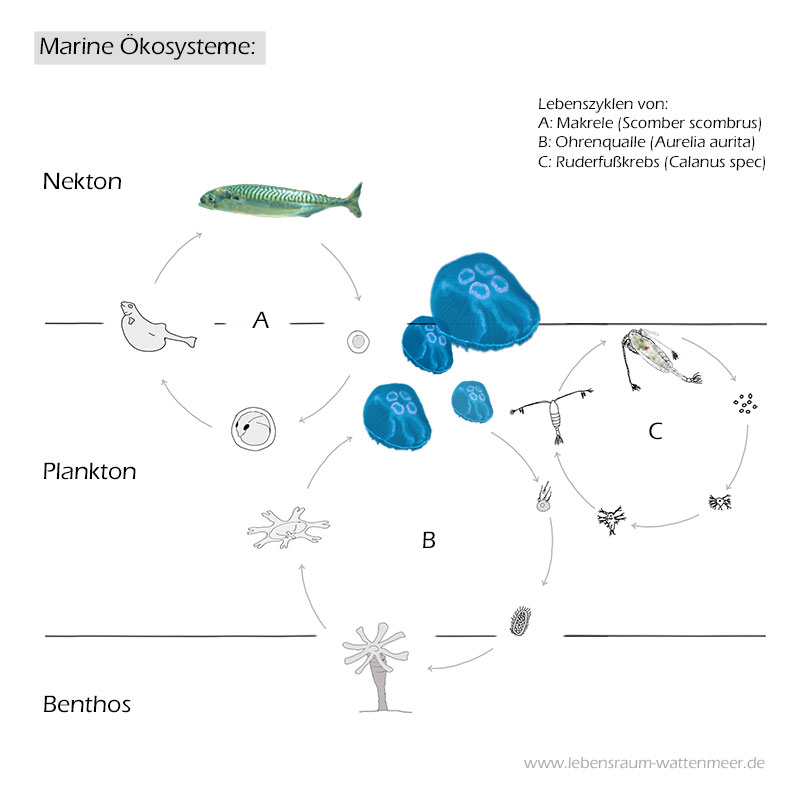 Marine Ökosysteme:

Lebenszyklen von:
A: Makrele (Scomber scombrus)
B: Ohrenqualle (Aurelia aurita)
C: Ruderfußkrebs (Calanus spec)

Nekton

A

Plankton

C

B

Benthos

www.lebensraum-wattenmeer.de